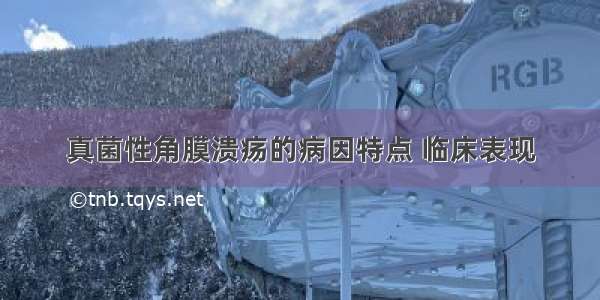 RGB

真菌性角膜溃疡的病因特点 临床表现

©tnb.tqys.net